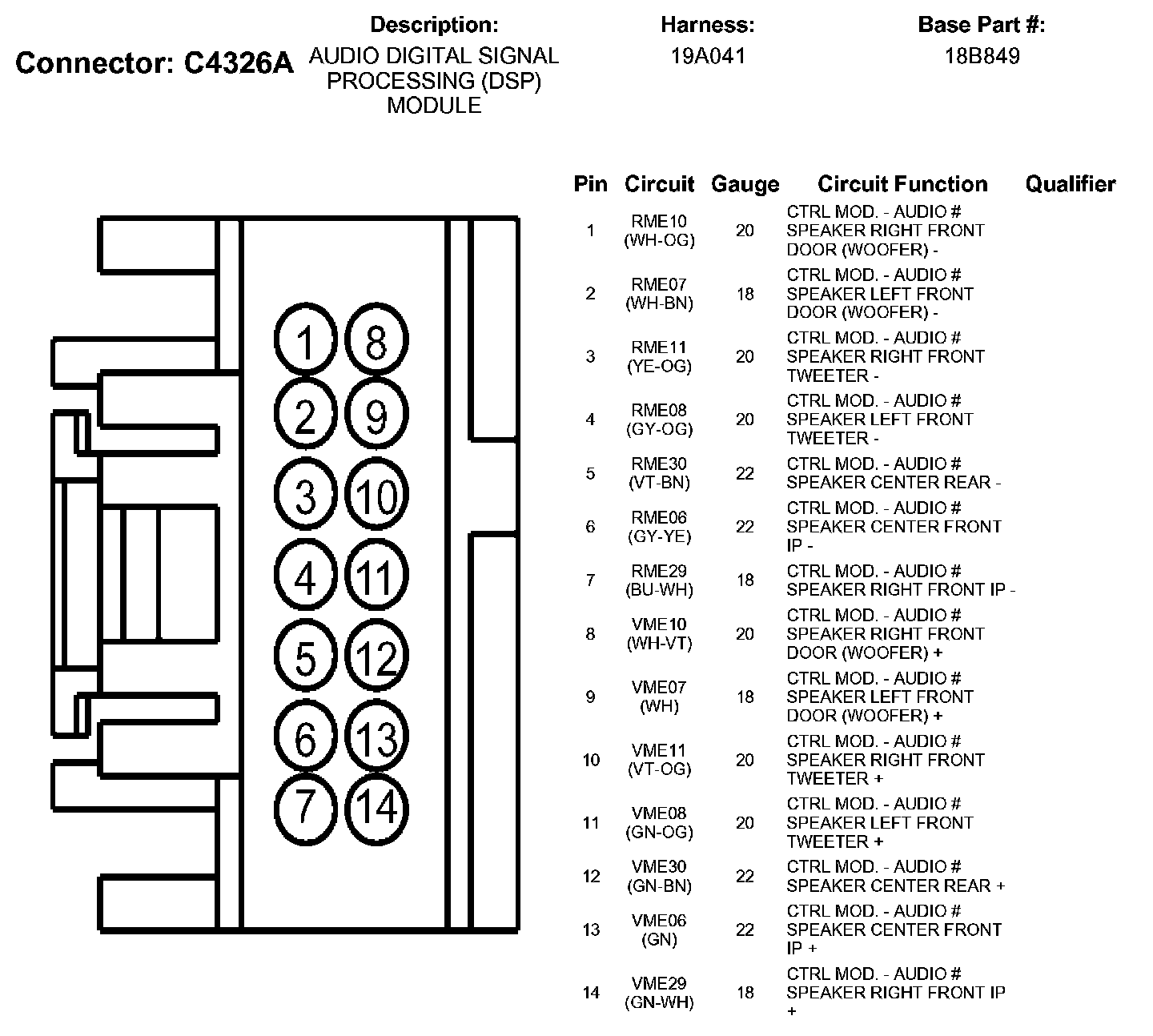 Connector: C4326A

Description:
AUDIO DIGITAL SIGNAL PROCESSING (DSP) MODULE

Harness:
19A041

Base Part #:
18B849

1 8
2 9
3 10
4 11
5 12
6 13
7 14

| Pin | Circuit | Gauge | Circuit Function | Qualifier |
|---|---|---|---|---|
| 1 | RME10 (WH-OG) | 20 | CTRL MOD. - AUDIO # SPEAKER RIGHT FRONT DOOR (WOOFER) - | |
| 2 | RME07 (WH-BN) | 18 | CTRL MOD. - AUDIO # SPEAKER LEFT FRONT DOOR (WOOFER) - | |
| 3 | RME11 (YE-OG) | 20 | CTRL MOD. - AUDIO # SPEAKER RIGHT FRONT TWEETER - | |
| 4 | RME08 (GY-OG) | 20 | CTRL MOD. - AUDIO # SPEAKER LEFT FRONT TWEETER - | |
| 5 | RME30 (VT-BN) | 22 | CTRL MOD. - AUDIO # SPEAKER CENTER REAR - | |
| 6 | RME06 (GY-YE) | 22 | CTRL MOD. - AUDIO # SPEAKER CENTER FRONT IP - | |
| 7 | RME29 (BU-WH) | 18 | CTRL MOD. - AUDIO # SPEAKER RIGHT FRONT IP - | |
| 8 | VME10 (WH-VT) | 20 | CTRL MOD. - AUDIO # SPEAKER RIGHT FRONT DOOR (WOOFER) + | |
| 9 | VME07 (WH) | 18 | CTRL MOD. - AUDIO # SPEAKER LEFT FRONT DOOR (WOOFER) + | |
| 10 | VME11 (VT-OG) | 20 | CTRL MOD. - AUDIO # SPEAKER RIGHT FRONT TWEETER + | |
| 11 | VME08 (GN-OG) | 20 | CTRL MOD. - AUDIO # SPEAKER LEFT FRONT TWEETER + | |
| 12 | VME30 (GN-BN) | 22 | CTRL MOD. - AUDIO # SPEAKER CENTER REAR + | |
| 13 | VME06 (GN) | 22 | CTRL MOD. - AUDIO # SPEAKER CENTER FRONT IP + | |
| 14 | VME29 (GN-WH) | 18 | CTRL MOD. - AUDIO # SPEAKER RIGHT FRONT IP + | |